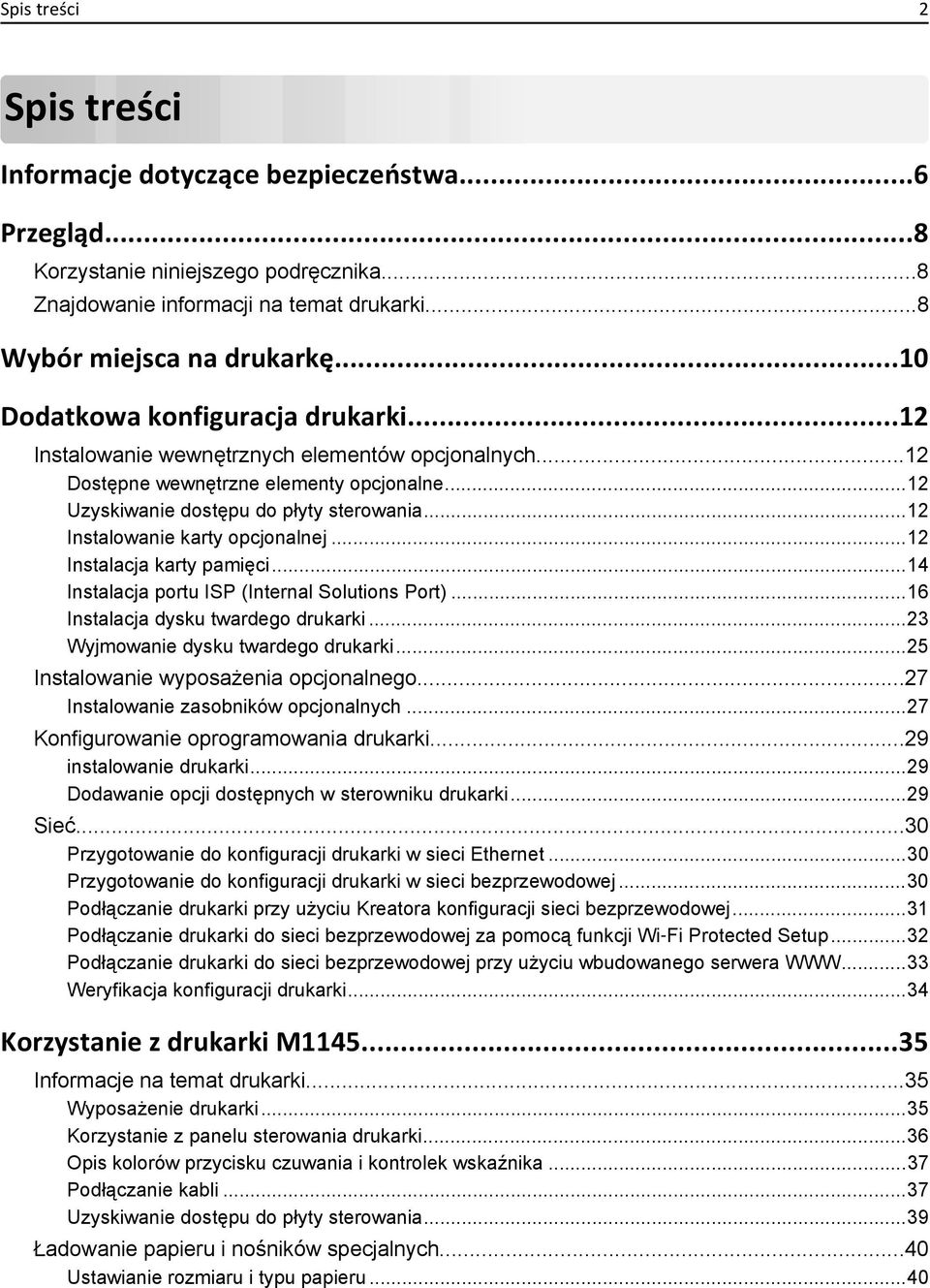 Spis treści 2

Spis treści

Informacje dotyczące bezpieczeństwa...6

Przegląd...8
Korzystanie niniejszego podręcznika...8
Znajdowanie informacji na temat drukarki...8

Wybór miejsca na drukarkę...10

Dodatkowa konfiguracja drukarki...12
Instalowanie wewnętrznych elementów opcjonalnych...12
Dostępne wewnętrzne elementy opcjonalne...12
Uzyskiwanie dostępu do płyty sterowania...12
Instalowanie karty opcjonalnej...12
Instalacja karty pamięci...14
Instalacja portu ISP (Internal Solutions Port)...16
Instalacja dysku twardego drukarki...23
Wyjmowanie dysku twardego drukarki...25
Instalowanie wyposażenia opcjonalnego...27
Instalowanie zasobników opcjonalnych...27
Konfigurowanie oprogramowania drukarki...29
instalowanie drukarki...29
Dodawanie opcji dostępnych w sterowniku drukarki...29
Sieć...30
Przygotowanie do konfiguracji drukarki w sieci Ethernet...30
Przygotowanie do konfiguracji drukarki w sieci bezprzewodowej...30
Podłączanie drukarki przy użyciu Kreatora konfiguracji sieci bezprzewodowej...31
Podłączanie drukarki do sieci bezprzewodowej za pomocą funkcji Wi-Fi Protected Setup...32
Podłączanie drukarki do sieci bezprzewodowej przy użyciu wbudowanego serwera WWW...33
Weryfikacja konfiguracji drukarki...34

Korzystanie z drukarki M1145...35
Informacje na temat drukarki...35
Wyposażenie drukarki...35
Korzystanie z panelu sterowania drukarki...36
Opis kolorów przycisku czuwania i kontrolek wskaźnika...37
Podłączanie kabli...37
Uzyskiwanie dostępu do płyty sterowania...39
Ładowanie papieru i nośników specjalnych...40
Ustawianie rozmiaru i typu papieru...40